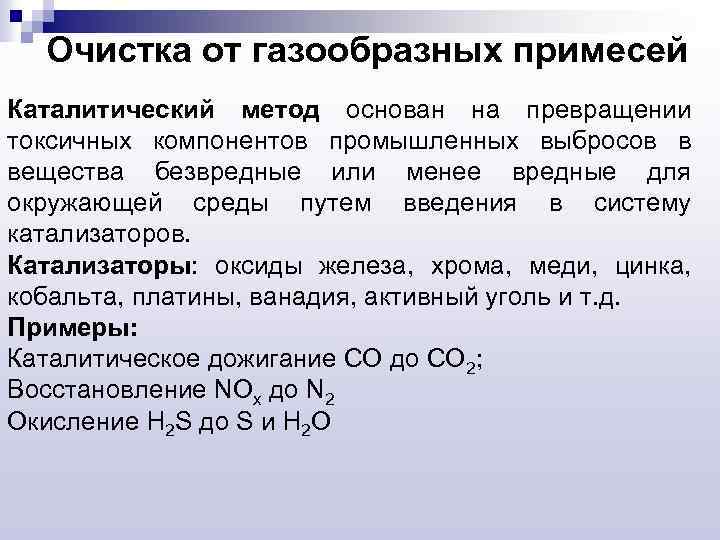 Очистка от газообразных примесей

Каталитический метод основан на превращении токсичных компонентов промышленных выбросов в вещества безвредные или менее вредные для окружающей среды путем введения в систему катализаторов.

Катализаторы: оксиды железа, хрома, меди, цинка, кобальта, платины, ванадия, активный уголь и т.д.

Примеры:

Каталитическое дожигание $CO$ до $CO_2$;

Восстановление $NO_x$ до $N_2$

Окисление $H_2S$ до $S$ и $H_2O$